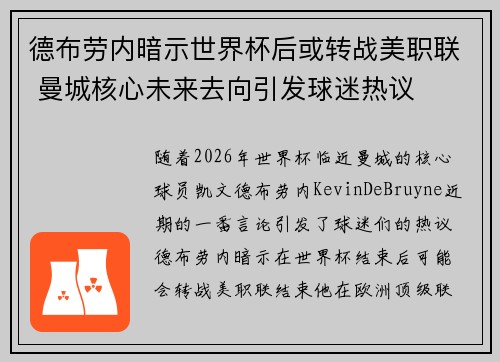 德布劳内暗示世界杯后或转战美职联 曼城核心未来去向引发球迷热议

随着2026年世界杯临近曼城的核心球员凯文德布劳内KevinDeBruyne近期的一番言论引发了球迷们的热议德布劳内暗示在世界杯结束后可能会转战美职联结束他在欧洲顶级联